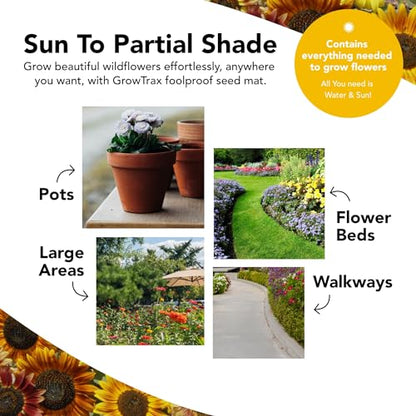 Sun To Partial Shade

Grow beautiful wildflowers effortlessly, anywhere you want, with GrowTrax foolproof seed mat.

Contains everything needed to grow flowers

All You need is Water & Sun!

Pots

Flower Beds

Large Areas

Walkways